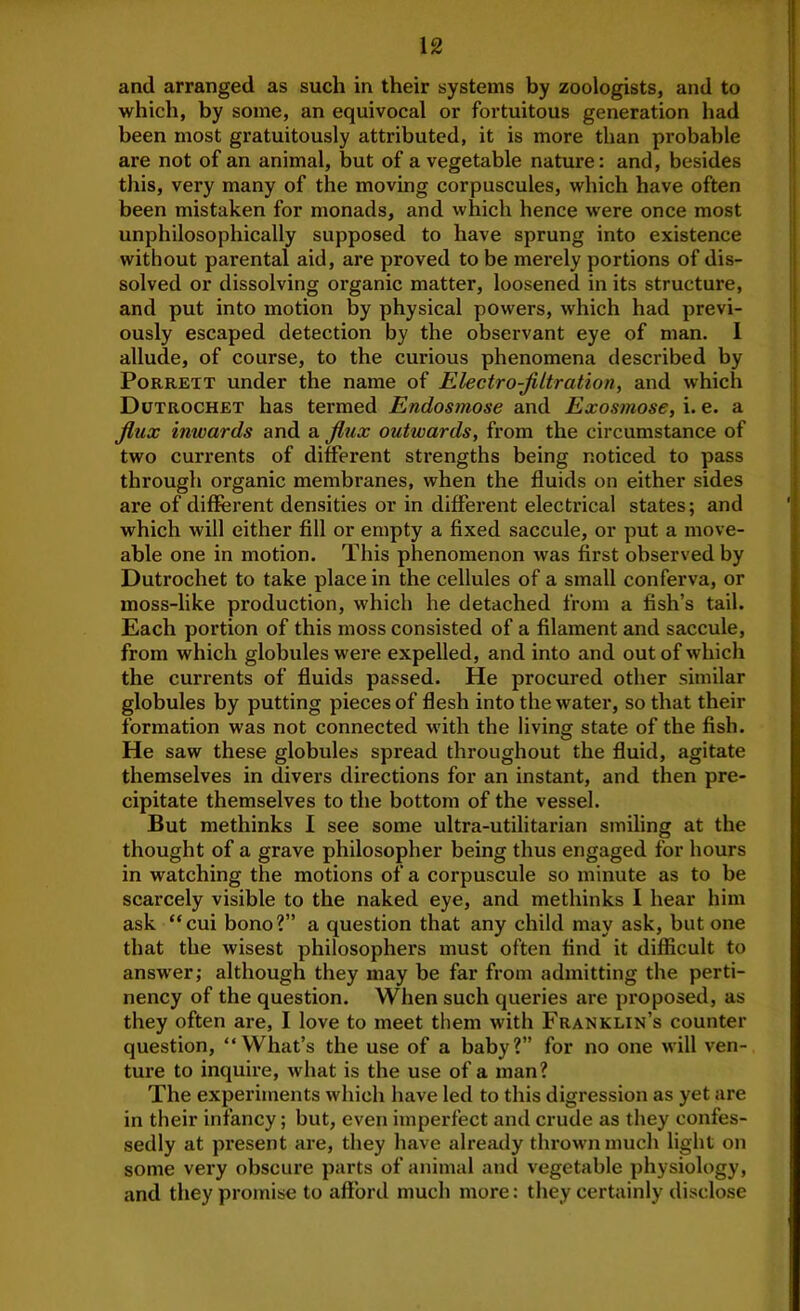 12

and arranged as such in their systems by zoologists, and to which, by some, an equivocal or fortuitous generation had been most gratuitously attributed, it is more than probable are not of an animal, but of a vegetable nature: and, besides this, very many of the moving corpuscules, which have often been mistaken for monads, and which hence were once most unphilosophically supposed to have sprung into existence without parental aid, are proved to be merely portions of dissolved or dissolving organic matter, loosened in its structure, and put into motion by physical powers, which had previously escaped detection by the observant eye of man. I allude, of course, to the curious phenomena described by Porrett under the name of Electro-filtration, and which Dutrochet has termed Endosmose and Exosmose, i. e. a flux inwards and a flux outwards, from the circumstance of two currents of different strengths being noticed to pass through organic membranes, when the fluids on either sides are of different densities or in different electrical states; and which will either fill or empty a fixed saccule, or put a moveable one in motion. This phenomenon was first observed by Dutrochet to take place in the cellules of a small conferva, or moss-like production, which he detached from a fish's tail. Each portion of this moss consisted of a filament and saccule, from which globules were expelled, and into and out of which the currents of fluids passed. He procured other similar globules by putting pieces of flesh into the water, so that their formation was not connected with the living state of the fish. He saw these globules spread throughout the fluid, agitate themselves in divers directions for an instant, and then precipitate themselves to the bottom of the vessel.

But methinks I see some ultra-utilitarian smiling at the thought of a grave philosopher being thus engaged for hours in watching the motions of a corpuscule so minute as to be scarcely visible to the naked eye, and methinks I hear him ask "cui bono?" a question that any child may ask, but one that the wisest philosophers must often find it difficult to answer; although they may be far from admitting the pertinency of the question. When such queries are proposed, as they often are, I love to meet them with Franklin's counter question, "What's the use of a baby?" for no one will venture to inquire, what is the use of a man?

The experiments which have led to this digression as yet are in their infancy; but, even imperfect and crude as they confessedly at present are, they have already thrown much light on some very obscure parts of animal and vegetable physiology, and they promise to afford much more: they certainly disclose